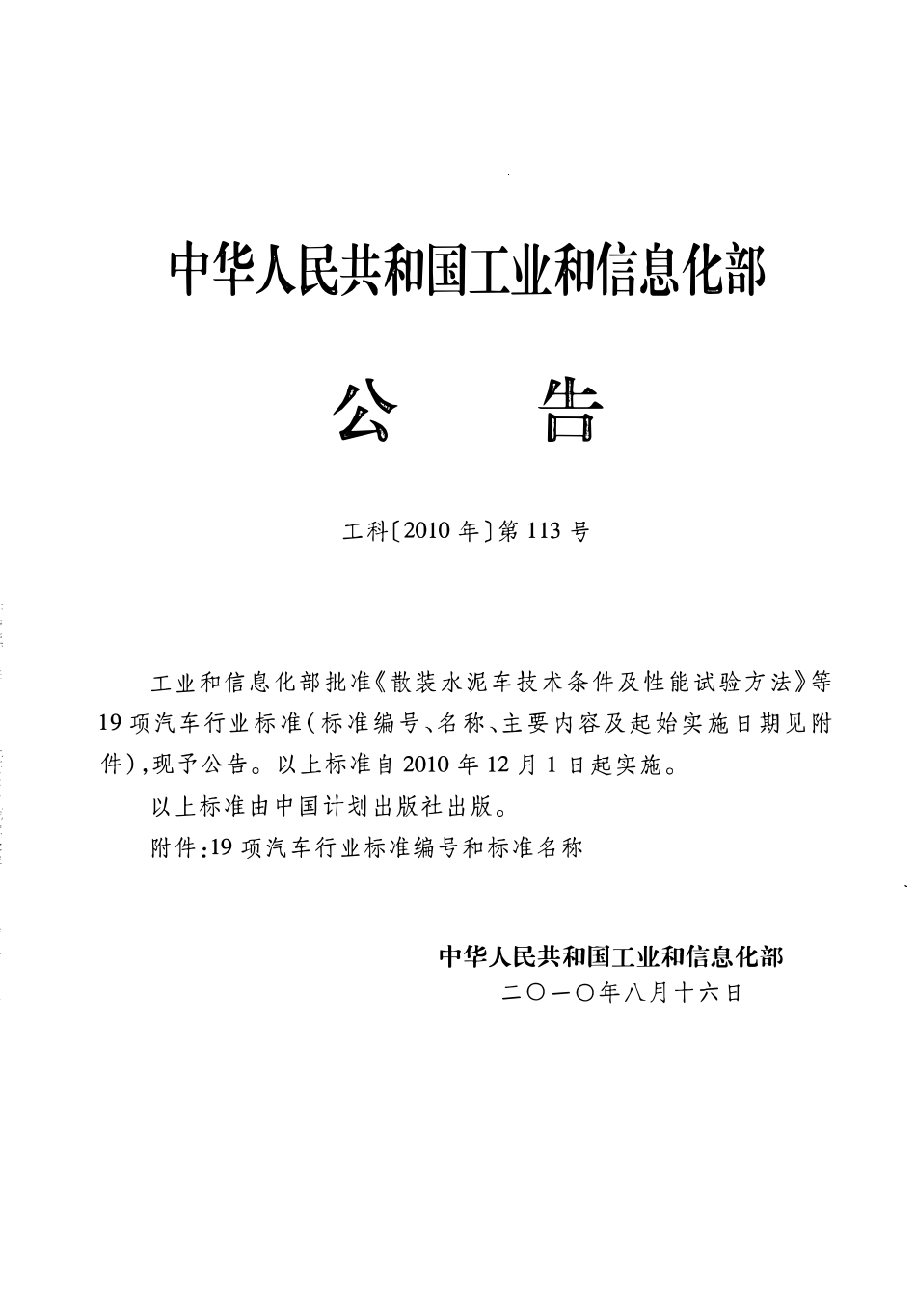 中华人民共和国工业和信息化部

公 告

工科〔2010年〕第113号

工业和信息化部批准《散装水泥车技术条件及性能试验方法》等19项汽车行业标准(标准编号、名称、主要内容及起始实施日期见附件),现予公告。以上标准自2010年12月1日起实施。

以上标准由中国计划出版社出版。

附件:19项汽车行业标准编号和标准名称

中华人民共和国工业和信息化部
二〇一〇年八月十六日